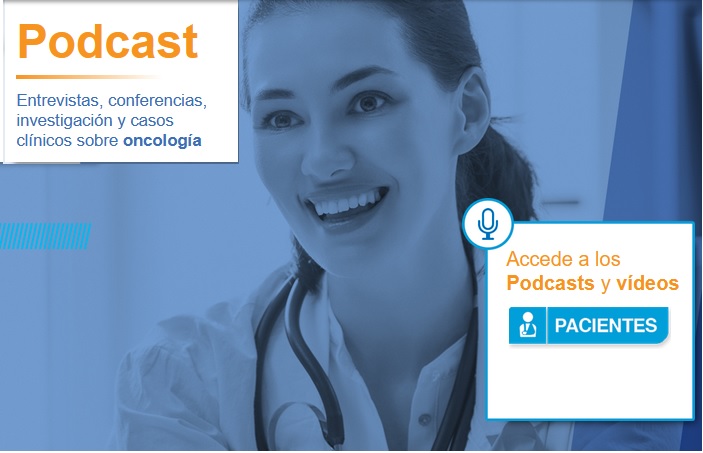 Podcast

Entrevistas, conferencias, investigación y casos clínicos sobre oncología

Accede a los Podcasts y vídeos

PACIENTES